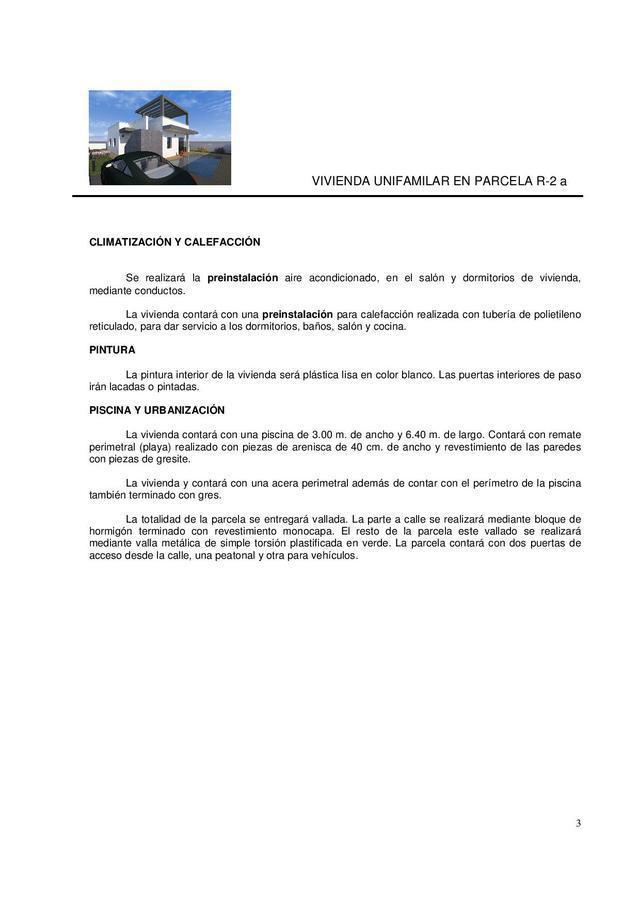 VIVIENDA UNIFAMILAR EN PARCELA R-2 a

CLIMATIZACIÓN Y CALEFACCIÓN

Se realizará la preinstalación aire acondicionado, en el salón y dormitorios de vivienda, mediante conductos.

La vivienda contará con una preinstalación para calefacción realizada con tubería de polietileno reticulado, para dar servicio a los dormitorios, baños, salón y cocina.

PINTURA

La pintura interior de la vivienda será plástica lisa en color blanco. Las puertas interiores de paso irán lacadas o pintadas.

PISCINA Y URBANIZACIÓN

La vivienda contará con una piscina de 3.00 m. de ancho y 6.40 m. de largo. Contará con remate perimetral (playa) realizado con piezas de arenisca de 40 cm. de ancho y revestimiento de las paredes con piezas de gresite.

La vivienda y contará con una acera perimetral además de contar con el perímetro de la piscina también terminado con gres.

La totalidad de la parcela se entregará vallada. La parte a calle se realizará mediante bloque de hormigón terminado con revestimiento monocapa. El resto de la parcela este vallado se realizará mediante valla metálica de simple torsión plastificada en verde. La parcela contará con dos puertas de acceso desde la calle, una peatonal y otra para vehículos.

3